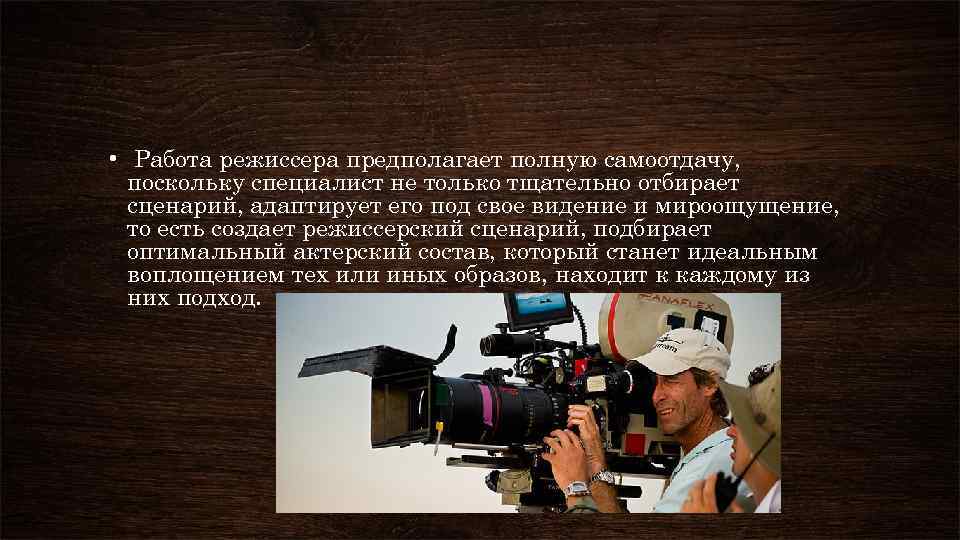 • Работа режиссера предполагает полную самоотдачу, поскольку специалист не только тщательно отбирает сценарий, адаптирует его под свое видение и мироощущение, то есть создает режиссерский сценарий, подбирает оптимальный актерский состав, который станет идеальным воплощением тех или иных образов, находит к каждому из них подход.

PANAFLEX